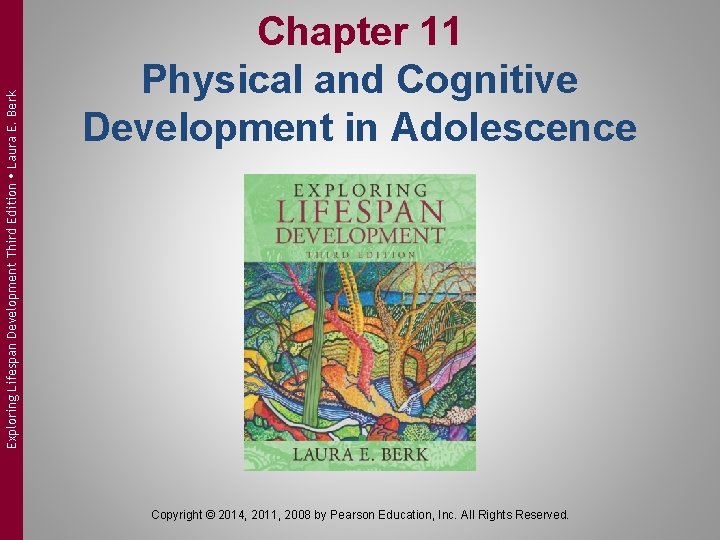 Exploring Lifespan Development Third Edition • Laura E. Berk

Chapter 11
Physical and Cognitive Development in Adolescence

EXPLORING
LIFESPAN
DEVELOPMENT
THIRD EDITION

LAURA E. BERK

Copyright © 2014, 2011, 2008 by Pearson Education, Inc. All Rights Reserved.